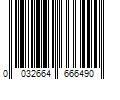 0 032664 666490